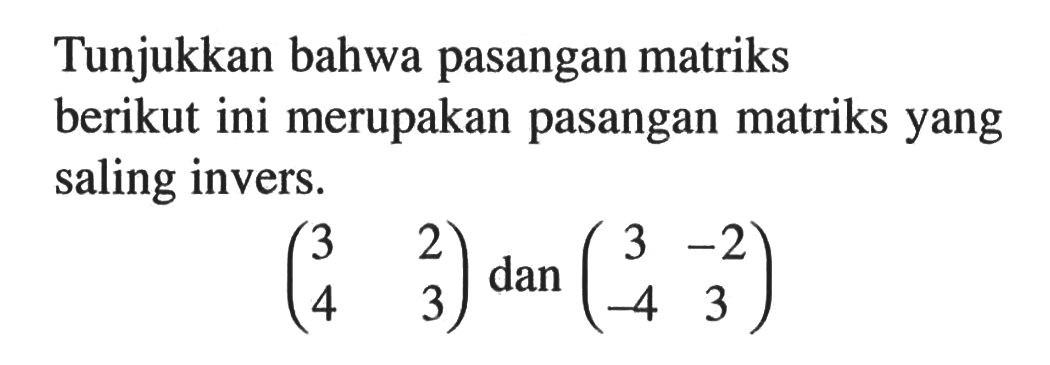 Tunjukkan bahwa pasangan matriks berikut ini merupakan pasangan matriks yang saling invers.

$\begin{pmatrix} 3 & 2 \\ 4 & 3 \end{pmatrix}$ dan $\begin{pmatrix} 3 & -2 \\ -4 & 3 \end{pmatrix}$